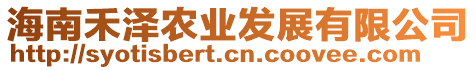 海南禾泽农业发展有限公司
http://syotisbert.cn.coovee.com